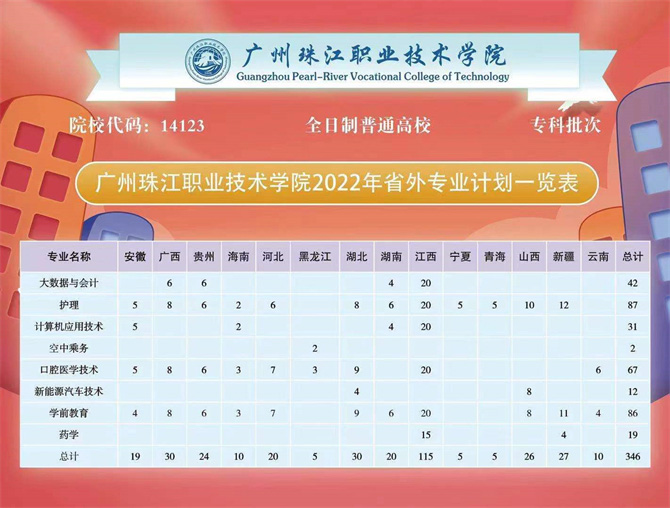 广州珠江职业技术学院
Guangzhou Pearl-River Vocational College of Technology

院校代码：14123　　全日制普通高校　　专科批次

广州珠江职业技术学院2022年省外专业计划一览表

| 专业名称 | 安徽 | 广西 | 贵州 | 海南 | 河北 | 黑龙江 | 湖北 | 湖南 | 江西 | 宁夏 | 青海 | 山西 | 新疆 | 云南 | 总计 |
|---|---|---|---|---|---|---|---|---|---|---|---|---|---|---|---|
| 大数据与会计 | | 6 | 6 | | | | | 4 | 20 | | | | | | 42 |
| 护理 | 5 | 8 | 6 | 2 | 6 | | 8 | 6 | 20 | 5 | 5 | 10 | 12 | | 87 |
| 计算机应用技术 | 5 | | | 2 | | | | 4 | 20 | | | | | | 31 |
| 空中乘务 | | | | | | 2 | | | | | | | | | 2 |
| 口腔医学技术 | 5 | 8 | 6 | 3 | 7 | 3 | 9 | | 20 | | | | | 6 | 67 |
| 新能源汽车技术 | | | | | | | 4 | | | | | 8 | | | 12 |
| 学前教育 | 4 | 8 | 6 | 3 | 7 | | 9 | 6 | 20 | | | 8 | 11 | 4 | 86 |
| 药学 | | | | | | | | | 15 | | | | 4 | | 19 |
| 总计 | 19 | 30 | 24 | 10 | 20 | 5 | 30 | 20 | 115 | 5 | 5 | 26 | 27 | 10 | 346 |